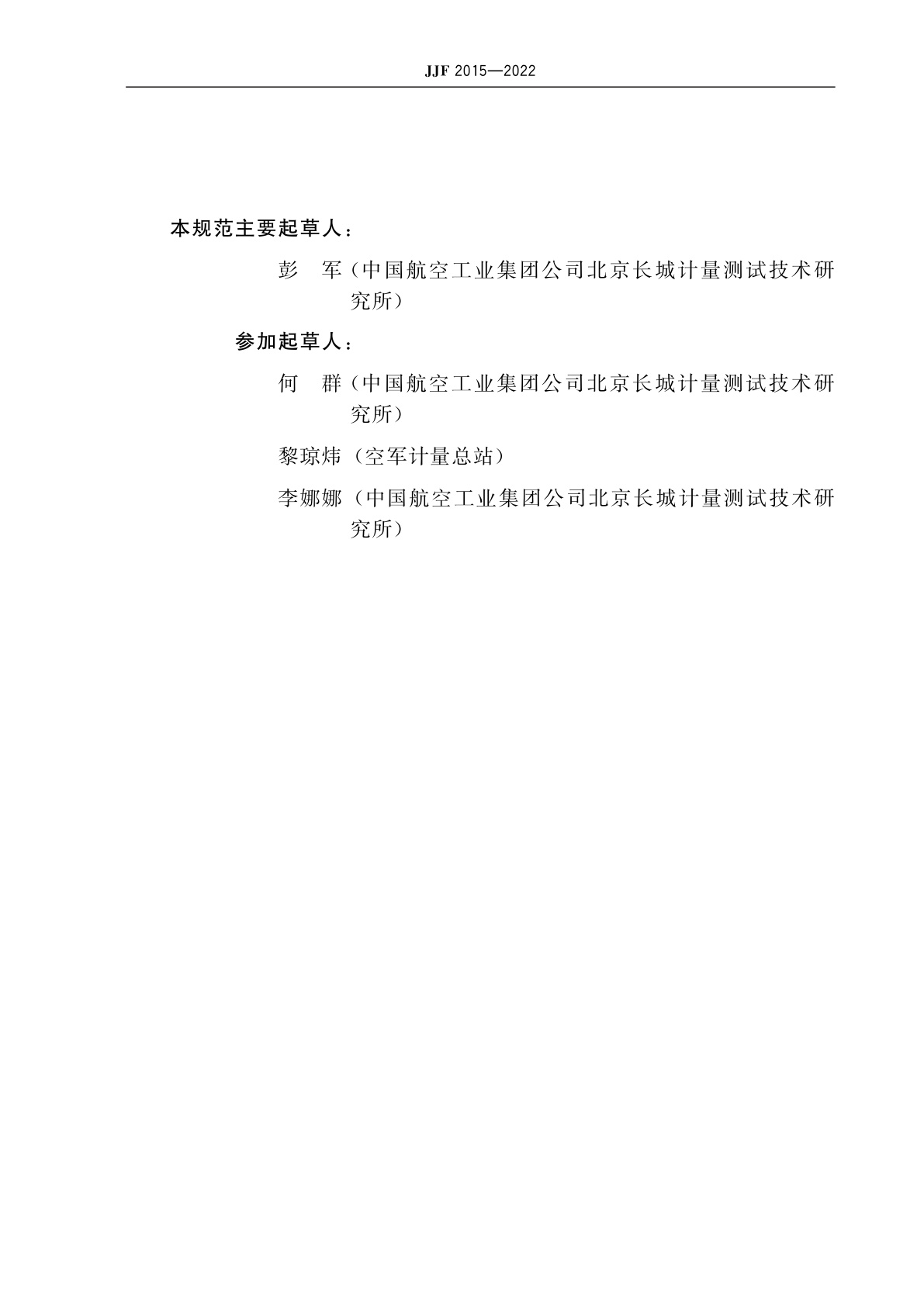 JJF 2015—2022

本规范主要起草人：

彭　军（中国航空工业集团公司北京长城计量测试技术研究所）

参加起草人：

何　群（中国航空工业集团公司北京长城计量测试技术研究所）

黎琼炜（空军计量总站）

李娜娜（中国航空工业集团公司北京长城计量测试技术研究所）